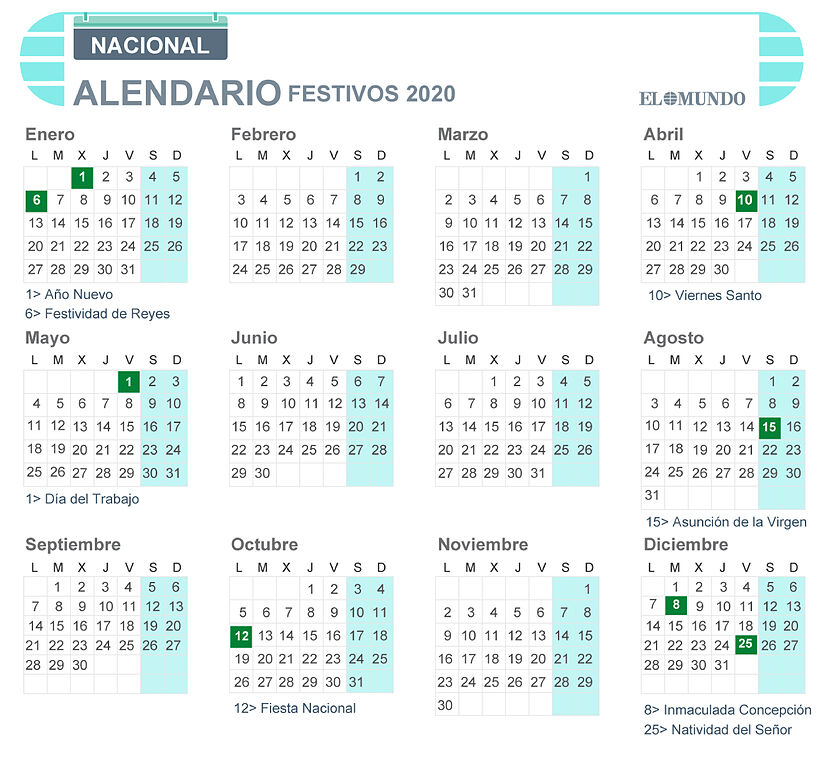 NACIONAL

ALENDARIO FESTIVOS 2020

EL MUNDO

Enero

| L | M | X | J | V | S | D |
|---|---|---|---|---|---|---|
| | | 1 | 2 | 3 | 4 | 5 |
| 6 | 7 | 8 | 9 | 10 | 11 | 12 |
| 13 | 14 | 15 | 16 | 17 | 18 | 19 |
| 20 | 21 | 22 | 23 | 24 | 25 | 26 |
| 27 | 28 | 29 | 30 | 31 | | |

1> Año Nuevo
6> Festividad de Reyes

Febrero

| L | M | X | J | V | S | D |
|---|---|---|---|---|---|---|
| | | | | | 1 | 2 |
| 3 | 4 | 5 | 6 | 7 | 8 | 9 |
| 10 | 11 | 12 | 13 | 14 | 15 | 16 |
| 17 | 18 | 19 | 20 | 21 | 22 | 23 |
| 24 | 25 | 26 | 27 | 28 | 29 | |

Marzo

| L | M | X | J | V | S | D |
|---|---|---|---|---|---|---|
| | | | | | | 1 |
| 2 | 3 | 4 | 5 | 6 | 7 | 8 |
| 9 | 10 | 11 | 12 | 13 | 14 | 15 |
| 16 | 17 | 18 | 19 | 20 | 21 | 22 |
| 23 | 24 | 25 | 26 | 27 | 28 | 29 |
| 30 | 31 | | | | | |

Abril

| L | M | X | J | V | S | D |
|---|---|---|---|---|---|---|
| | | 1 | 2 | 3 | 4 | 5 |
| 6 | 7 | 8 | 9 | 10 | 11 | 12 |
| 13 | 14 | 15 | 16 | 17 | 18 | 19 |
| 20 | 21 | 22 | 23 | 24 | 25 | 26 |
| 27 | 28 | 29 | 30 | | | |

10> Viernes Santo

Mayo

| L | M | X | J | V | S | D |
|---|---|---|---|---|---|---|
| | | | | 1 | 2 | 3 |
| 4 | 5 | 6 | 7 | 8 | 9 | 10 |
| 11 | 12 | 13 | 14 | 15 | 16 | 17 |
| 18 | 19 | 20 | 21 | 22 | 23 | 24 |
| 25 | 26 | 27 | 28 | 29 | 30 | 31 |

1> Día del Trabajo

Junio

| L | M | X | J | V | S | D |
|---|---|---|---|---|---|---|
| 1 | 2 | 3 | 4 | 5 | 6 | 7 |
| 8 | 9 | 10 | 11 | 12 | 13 | 14 |
| 15 | 16 | 17 | 18 | 19 | 20 | 21 |
| 22 | 23 | 24 | 25 | 26 | 27 | 28 |
| 29 | 30 | | | | | |

Julio

| L | M | X | J | V | S | D |
|---|---|---|---|---|---|---|
| | | 1 | 2 | 3 | 4 | 5 |
| 6 | 7 | 8 | 9 | 10 | 11 | 12 |
| 13 | 14 | 15 | 16 | 17 | 18 | 19 |
| 20 | 21 | 22 | 23 | 24 | 25 | 26 |
| 27 | 28 | 29 | 30 | 31 | | |

Agosto

| L | M | X | J | V | S | D |
|---|---|---|---|---|---|---|
| | | | | | 1 | 2 |
| 3 | 4 | 5 | 6 | 7 | 8 | 9 |
| 10 | 11 | 12 | 13 | 14 | 15 | 16 |
| 17 | 18 | 19 | 20 | 21 | 22 | 23 |
| 24 | 25 | 26 | 27 | 28 | 29 | 30 |
| 31 | | | | | | |

15> Asunción de la Virgen

Septiembre

| L | M | X | J | V | S | D |
|---|---|---|---|---|---|---|
| | 1 | 2 | 3 | 4 | 5 | 6 |
| 7 | 8 | 9 | 10 | 11 | 12 | 13 |
| 14 | 15 | 16 | 17 | 18 | 19 | 20 |
| 21 | 22 | 23 | 24 | 25 | 26 | 27 |
| 28 | 29 | 30 | | | | |

Octubre

| L | M | X | J | V | S | D |
|---|---|---|---|---|---|---|
| | | | 1 | 2 | 3 | 4 |
| 5 | 6 | 7 | 8 | 9 | 10 | 11 |
| 12 | 13 | 14 | 15 | 16 | 17 | 18 |
| 19 | 20 | 21 | 22 | 23 | 24 | 25 |
| 26 | 27 | 28 | 29 | 30 | 31 | |

12> Fiesta Nacional

Noviembre

| L | M | X | J | V | S | D |
|---|---|---|---|---|---|---|
| | | | | | | 1 |
| 2 | 3 | 4 | 5 | 6 | 7 | 8 |
| 9 | 10 | 11 | 12 | 13 | 14 | 15 |
| 16 | 17 | 18 | 19 | 20 | 21 | 22 |
| 23 | 24 | 25 | 26 | 27 | 28 | 29 |
| 30 | | | | | | |

Diciembre

| L | M | X | J | V | S | D |
|---|---|---|---|---|---|---|
| | 1 | 2 | 3 | 4 | 5 | 6 |
| 7 | 8 | 9 | 10 | 11 | 12 | 13 |
| 14 | 15 | 16 | 17 | 18 | 19 | 20 |
| 21 | 22 | 23 | 24 | 25 | 26 | 27 |
| 28 | 29 | 30 | 31 | | | |

8> Inmaculada Concepción
25> Natividad del Señor